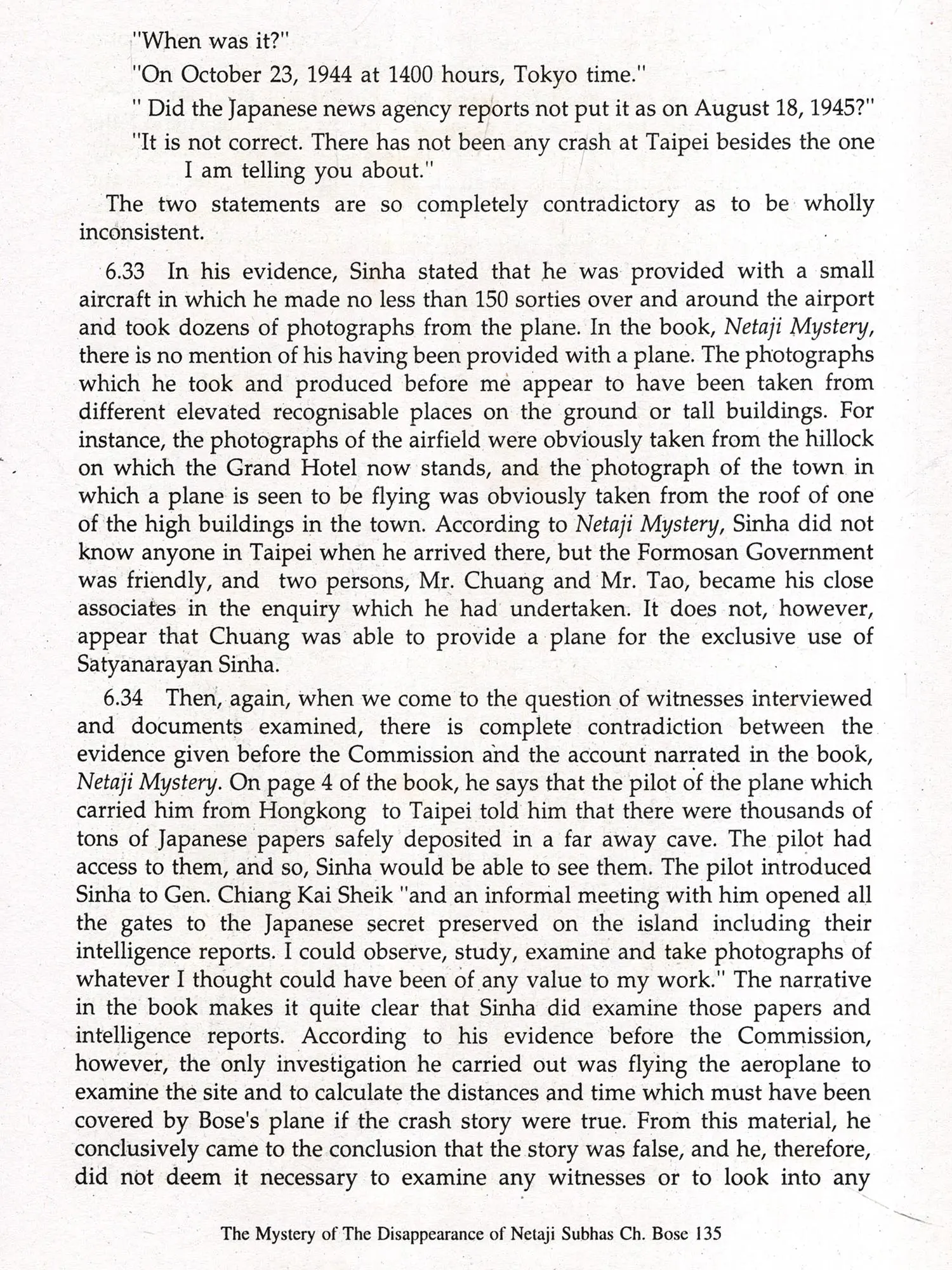 "When was it?"

"On October 23, 1944 at 1400 hours, Tokyo time."

" Did the Japanese news agency reports not put it as on August 18, 1945?"

"It is not correct. There has not been any crash at Taipei besides the one I am telling you about."

The two statements are so completely contradictory as to be wholly inconsistent.

6.33 In his evidence, Sinha stated that he was provided with a small aircraft in which he made no less than 150 sorties over and around the airport and took dozens of photographs from the plane. In the book, Netaji Mystery, there is no mention of his having been provided with a plane. The photographs which he took and produced before me appear to have been taken from different elevated recognisable places on the ground or tall buildings. For instance, the photographs of the airfield were obviously taken from the hillock on which the Grand Hotel now stands, and the photograph of the town in which a plane is seen to be flying was obviously taken from the roof of one of the high buildings in the town. According to Netaji Mystery, Sinha did not know anyone in Taipei when he arrived there, but the Formosan Government was friendly, and two persons, Mr. Chuang and Mr. Tao, became his close associates in the enquiry which he had undertaken. It does not, however, appear that Chuang was able to provide a plane for the exclusive use of Satyanarayan Sinha.

6.34 Then, again, when we come to the question of witnesses interviewed and documents examined, there is complete contradiction between the evidence given before the Commission and the account narrated in the book, Netaji Mystery. On page 4 of the book, he says that the pilot of the plane which carried him from Hongkong to Taipei told him that there were thousands of tons of Japanese papers safely deposited in a far away cave. The pilot had access to them, and so, Sinha would be able to see them. The pilot introduced Sinha to Gen. Chiang Kai Sheik "and an informal meeting with him opened all the gates to the Japanese secret preserved on the island including their intelligence reports. I could observe, study, examine and take photographs of whatever I thought could have been of any value to my work." The narrative in the book makes it quite clear that Sinha did examine those papers and intelligence reports. According to his evidence before the Commission, however, the only investigation he carried out was flying the aeroplane to examine the site and to calculate the distances and time which must have been covered by Bose's plane if the crash story were true. From this material, he conclusively came to the conclusion that the story was false, and he, therefore, did not deem it necessary to examine any witnesses or to look into any

The Mystery of The Disappearance of Netaji Subhas Ch. Bose 135